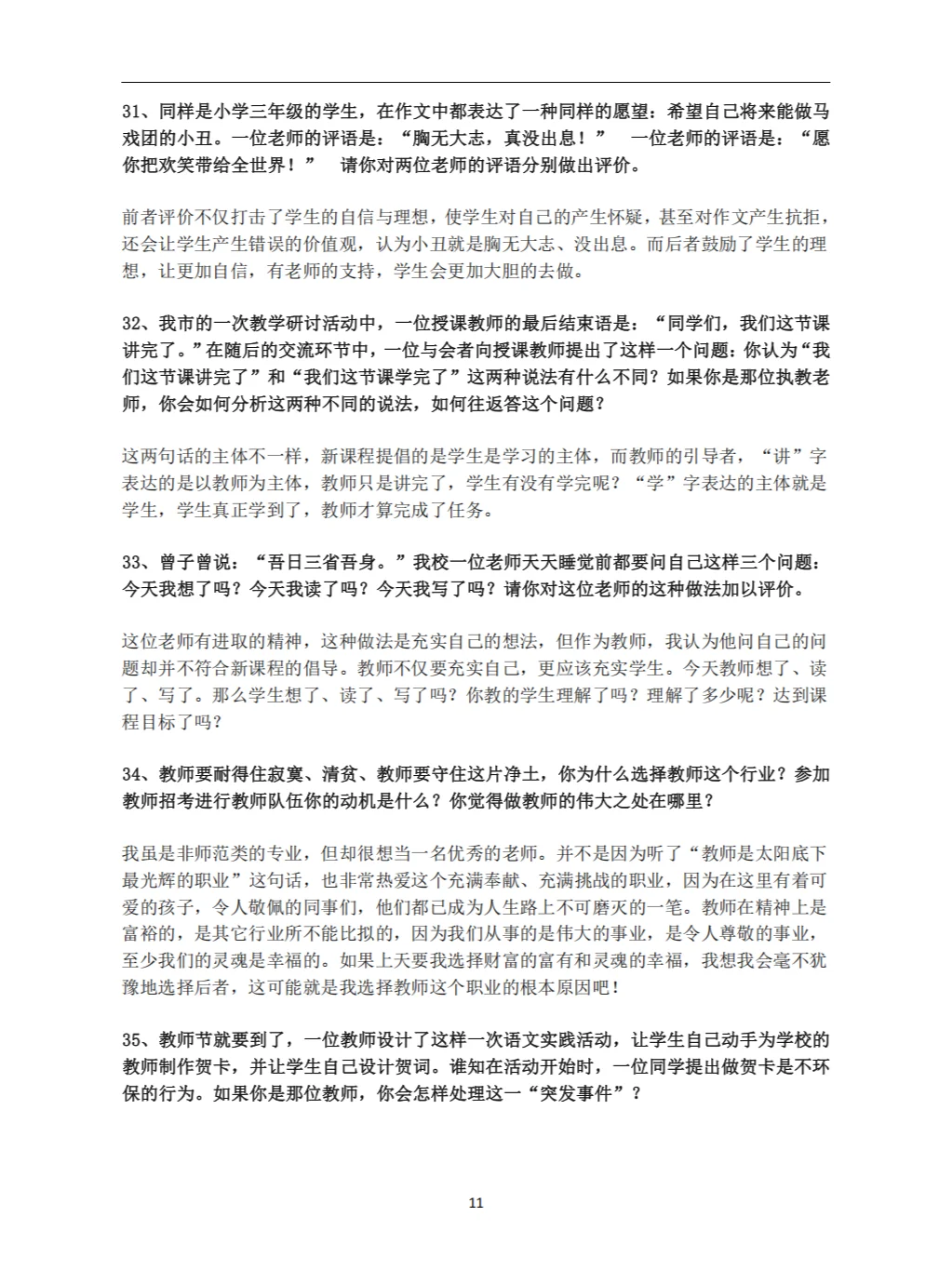 31、同样是小学三年级的学生，在作文中都表达了一种同样的愿望：希望自己将来能做马戏团的小丑。一位老师的评语是：“胸无大志，真没出息！” 一位老师的评语是：“愿你把欢笑带给全世界！” 请你对两位老师的评语分别做出评价。

前者评价不仅打击了学生的自信与理想，使学生对自己的产生怀疑，甚至对作文产生抗拒，还会让学生产生错误的价值观，认为小丑就是胸无大志、没出息。而后者鼓励了学生的理想，让更加自信，有老师的支持，学生会更加大胆的去做。

32、我市的一次教学研讨活动中，一位授课教师的最后结束语是：“同学们，我们这节课讲完了。”在随后的交流环节中，一位与会者向授课教师提出了这样一个问题：你认为“我们这节课讲完了”和“我们这节课学完了”这两种说法有什么不同？如果你是那位执教老师，你会如何分析这两种不同的说法，如何往返答这个问题？

这两句话的主体不一样，新课程提倡的是学生是学习的主体，而教师的引导者，“讲”字表达的是以教师为主体，教师只是讲完了，学生有没有学完呢？“学”字表达的主体就是学生，学生真正学到了，教师才算完成了任务。

33、曾子曾说：“吾日三省吾身。”我校一位老师天天睡觉前都要问自己这样三个问题：今天我想了吗？今天我读了吗？今天我写了吗？请你对这位老师的这种做法加以评价。

这位老师有进取的精神，这种做法是充实自己的想法，但作为教师，我认为他问自己的问题却并不符合新课程的倡导。教师不仅要充实自己，更应该充实学生。今天教师想了、读了、写了。那么学生想了、读了、写了吗？你教的学生理解了吗？理解了多少呢？达到课程目标了吗？

34、教师要耐得住寂寞、清贫、教师要守住这片净土，你为什么选择教师这个行业？参加教师招考进行教师队伍你的动机是什么？你觉得做教师的伟大之处在哪里？

我虽是非师范类的专业，但却很想当一名优秀的老师。并不是因为听了“教师是太阳底下最光辉的职业”这句话，也非常热爱这个充满奉献、充满挑战的职业，因为在这里有着可爱的孩子，令人敬佩的同事们，他们都已成为人生路上不可磨灭的一笔。教师在精神上是富裕的，是其它行业所不能比拟的，因为我们从事的是伟大的事业，是令人尊敬的事业，至少我们的灵魂是幸福的。如果上天要我选择财富的富有和灵魂的幸福，我想我会毫不犹豫地选择后者，这可能就是我选择教师这个职业的根本原因吧！

35、教师节就要到了，一位教师设计了这样一次语文实践活动，让学生自己动手为学校的教师制作贺卡，并让学生自己设计贺词。谁知在活动开始时，一位同学提出做贺卡是不环保的行为。如果你是那位教师，你会怎样处理这一“突发事件”？

11